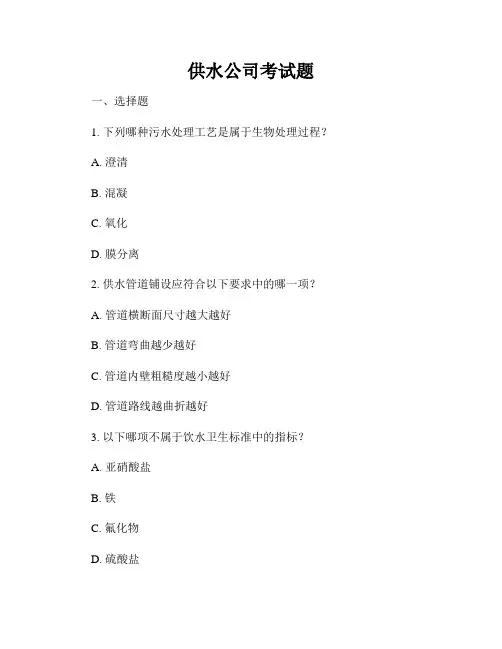 供水公司考试题

一、选择题

1. 下列哪种污水处理工艺是属于生物处理过程？

A. 澄清

B. 混凝

C. 氧化

D. 膜分离

2. 供水管道铺设应符合以下要求中的哪一项？

A. 管道横断面尺寸越大越好

B. 管道弯曲越少越好

C. 管道内壁粗糙度越小越好

D. 管道路线越曲折越好

3. 以下哪项不属于饮水卫生标准中的指标？

A. 亚硝酸盐

B. 铁

C. 氟化物

D. 硫酸盐